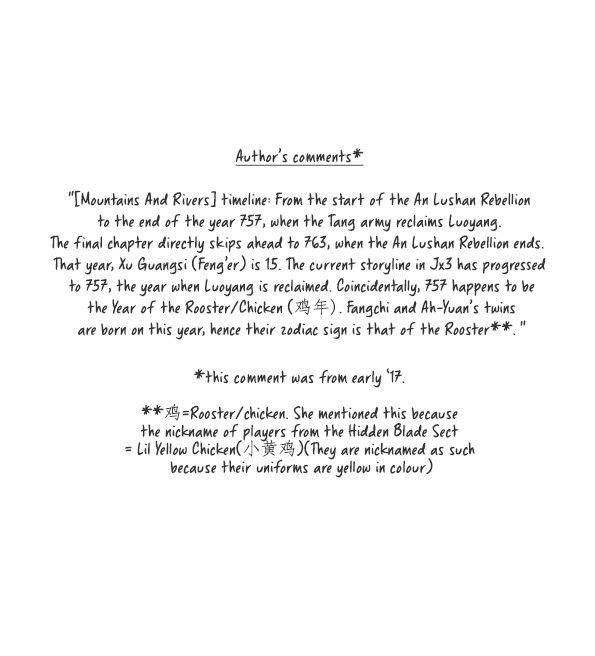 Author's comments*

"[Mountains And Rivers] timeline: From the start of the An Lushan Rebellion to the end of the year 757, when the Tang army reclaims Luoyang. The final chapter directly skips ahead to 763, when the An Lushan Rebellion ends. That year, Xu Guangsi (Feng'er) is 15. The current storyline in Jx3 has progressed to 757, the year when Luoyang is reclaimed. Coincidentally, 757 happens to be the Year of the Rooster/Chicken (鸡年). Fangchi and Ah-Yuan's twins are born on this year, hence their zodiac sign is that of the Rooster**."

*this comment was from early '17.

**鸡=Rooster/chicken. She mentioned this because the nickname of players from the Hidden Blade Sect = Lil Yellow Chicken(小黄鸡)(They are nicknamed as such because their uniforms are yellow in colour)